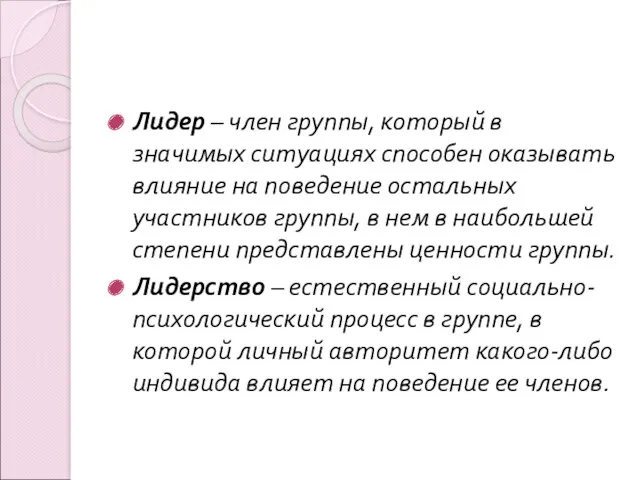 Лидер – член группы, который в значимых ситуациях способен оказывать влияние на поведение остальных участников группы, в нем в наибольшей степени представлены ценности группы.

Лидерство – естественный социально-психологический процесс в группе, в которой личный авторитет какого-либо индивида влияет на поведение ее членов.